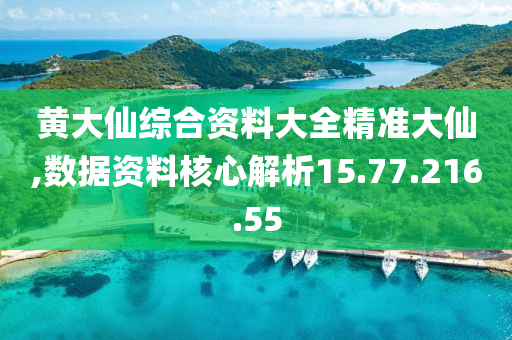 黄大仙综合资料大全精准大仙,数据资料核心解析15.77.216.55